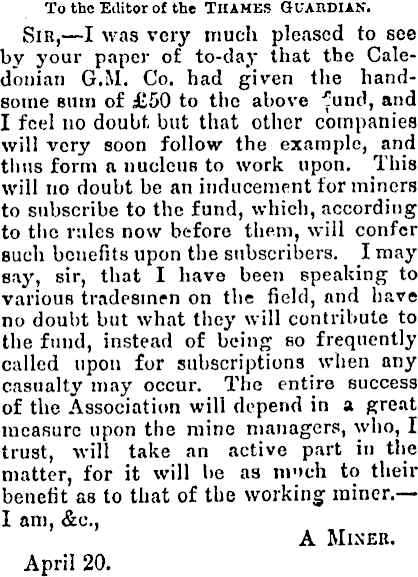 To the Editor of the THAMES GUARDIAN.

SIR,—I was very much pleased to see by your paper of to-day that the Caledonian G.M. Co. had given the handsome sum of £50 to the above fund, and I feel no doubt but that other companies will very soon follow the example, and thus form a nucleus to work upon. This will no doubt be an inducement for miners to subscribe to the fund, which, according to the rules now before them, will confer such benefits upon the subscribers. I may say, sir, that I have been speaking to various tradesmen on the field, and have no doubt but what they will contribute to the fund, instead of being so frequently called upon for subscriptions when any casualty may occur. The entire success of the Association will depend in a great measure upon the mine managers, who, I trust, will take an active part in the matter, for it will be as much to their benefit as to that of the working miner.—I am, &c.,

A MINER.

April 20.